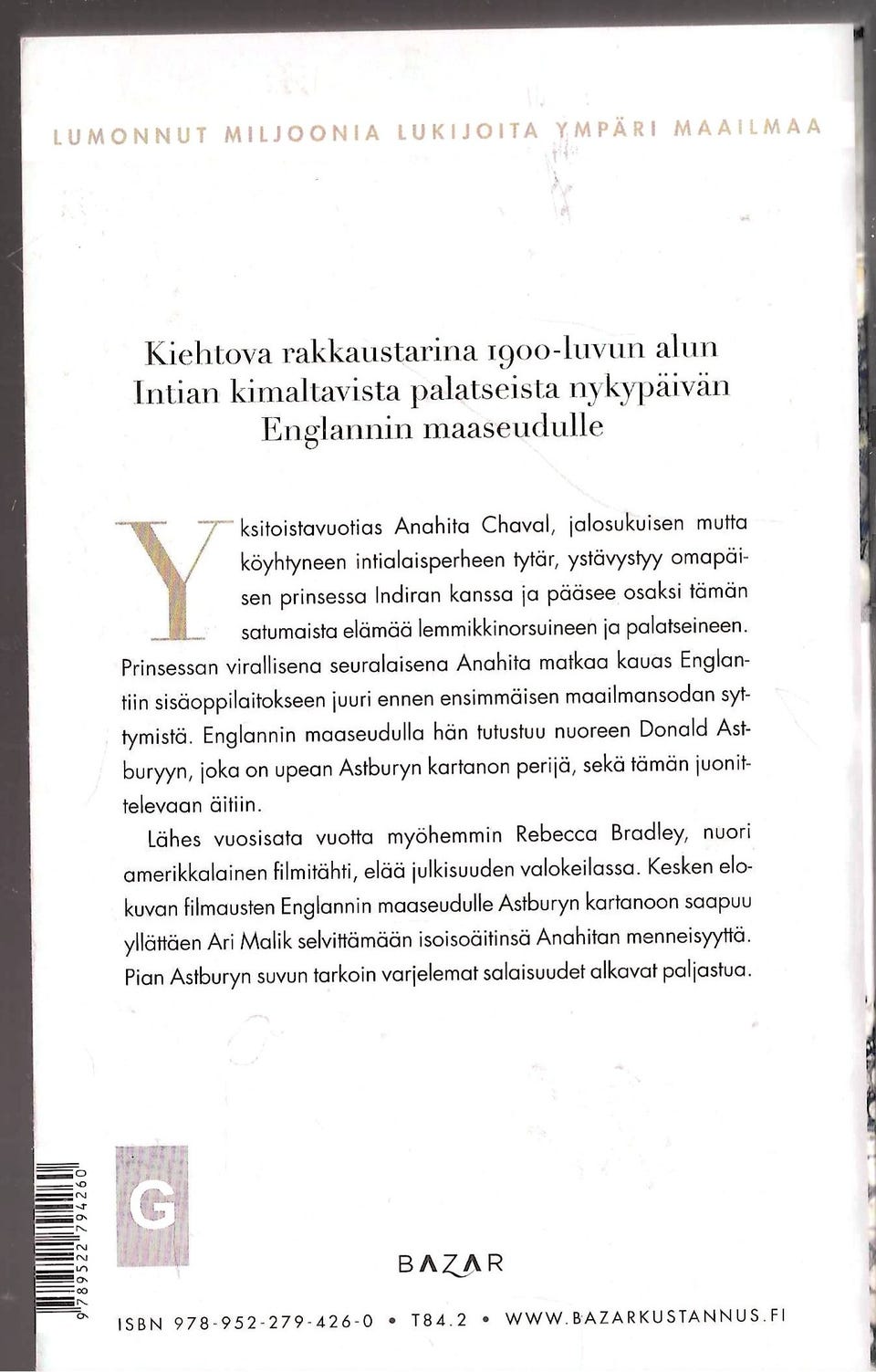 LUMONNUT MILJOONIA LUKIJOITA YMPÄRI MAAILMAA

Kiehtova rakkaustarina 1900-luvun alun Intian kimaltavista palatseista nykypäivän Englannin maaseudulle

Yksitoistavuotias Anahita Chaval, jalosukuisen mutta köyhtyneen intialaisperheen tytär, ystävystyy omapäisen prinsessa Indiran kanssa ja pääsee osaksi tämän satumaista elämää lemmikkinorsuineen ja palatseineen. Prinsessan virallisena seuralaisena Anahita matkaa kauas Englantiin sisäoppilaitokseen juuri ennen ensimmäisen maailmansodan syttymistä. Englannin maaseudulla hän tutustuu nuoreen Donald Astburyyn, joka on upean Astburyn kartanon perijä, sekä tämän juonittelevaan äitiin.

Lähes vuosisata vuotta myöhemmin Rebecca Bradley, nuori amerikkalainen filmitähti, elää julkisuuden valokeilassa. Kesken elokuvan filmausten Englannin maaseudulle Astburyn kartanoon saapuu yllättäen Ari Malik selvittämään isoisoäitinsä Anahitan menneisyyttä. Pian Astburyn suvun tarkoin varjelemat salaisuudet alkavat paljastua.

G

9 789522 794260

BAZAR

ISBN 978-952-279-426-0 • T84.2 • WWW.BAZARKUSTANNUS.FI